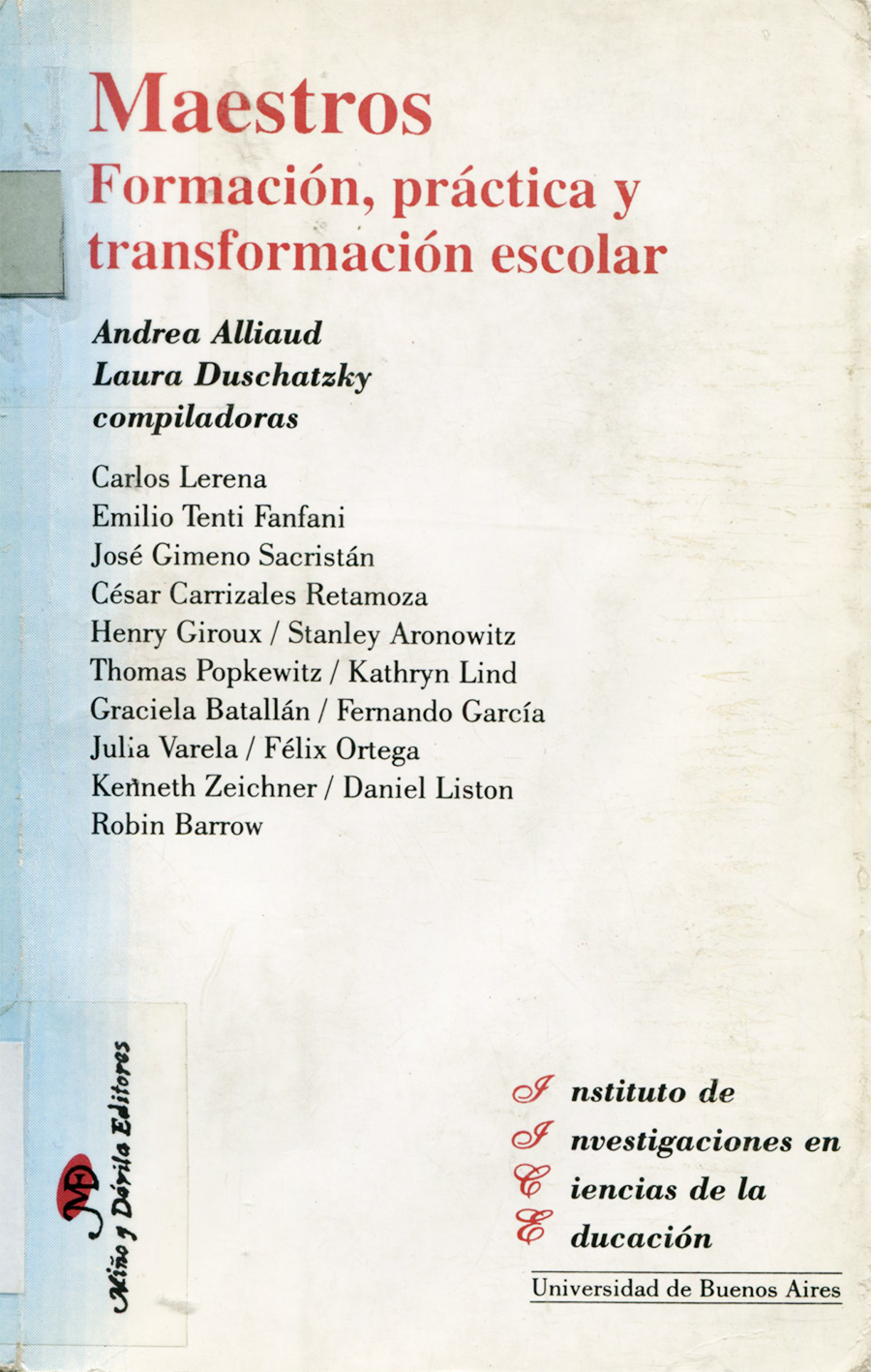 Maestros
Formación, práctica y transformación escolar

Andrea Alliaud
Laura Duschatzky
compiladoras

Carlos Lerena
Emilio Tenti Fanfani
José Gimeno Sacristán
César Carrizales Retamoza
Henry Giroux / Stanley Aronowitz
Thomas Popkewitz / Kathryn Lind
Graciela Batallán / Fernando García
Julia Varela / Félix Ortega
Kenneth Zeichner / Daniel Liston
Robin Barrow

MD
Miño y Dávila Editores

Instituto de
Investigaciones en
Ciencias de la
Educación
Universidad de Buenos Aires